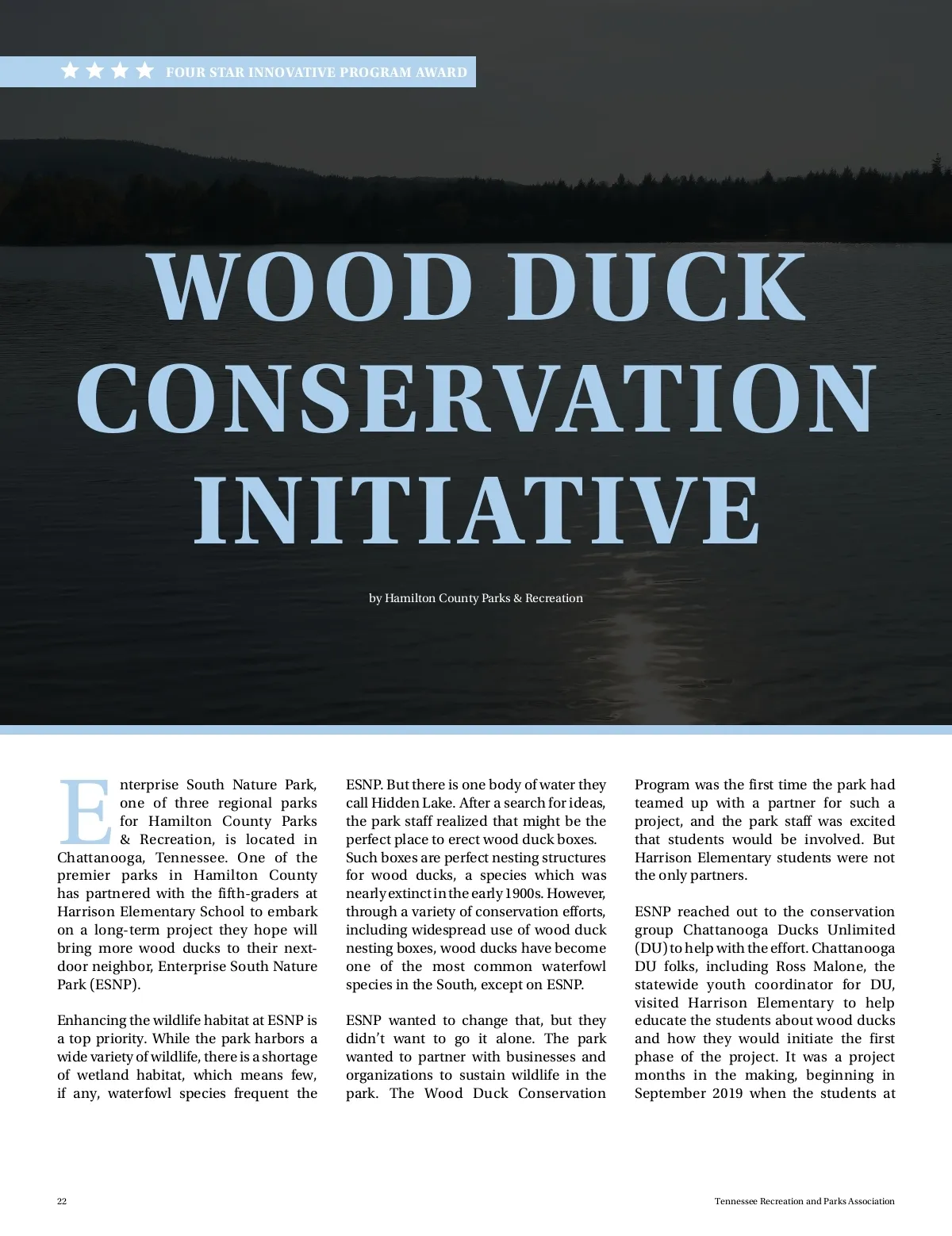 FOUR STAR INNOVATIVE PROGRAM AWARD

WOOD DUCK CONSERVATION INITIATIVE

by Hamilton County Parks & Recreation

Enterprise South Nature Park, one of three regional parks for Hamilton County Parks & Recreation, is located in Chattanooga, Tennessee. One of the premier parks in Hamilton County has partnered with the fifth-graders at Harrison Elementary School to embark on a long-term project they hope will bring more wood ducks to their next-door neighbor, Enterprise South Nature Park (ESNP).

Enhancing the wildlife habitat at ESNP is a top priority. While the park harbors a wide variety of wildlife, there is a shortage of wetland habitat, which means few, if any, waterfowl species frequent the ESNP. But there is one body of water they call Hidden Lake. After a search for ideas, the park staff realized that might be the perfect place to erect wood duck boxes. Such boxes are perfect nesting structures for wood ducks, a species which was nearly extinct in the early 1900s. However, through a variety of conservation efforts, including widespread use of wood duck nesting boxes, wood ducks have become one of the most common waterfowl species in the South, except on ESNP.

ESNP wanted to change that, but they didn't want to go it alone. The park wanted to partner with businesses and organizations to sustain wildlife in the park. The Wood Duck Conservation Program was the first time the park had teamed up with a partner for such a project, and the park staff was excited that students would be involved. But Harrison Elementary students were not the only partners.

ESNP reached out to the conservation group Chattanooga Ducks Unlimited (DU) to help with the effort. Chattanooga DU folks, including Ross Malone, the statewide youth coordinator for DU, visited Harrison Elementary to help educate the students about wood ducks and how they would initiate the first phase of the project. It was a project months in the making, beginning in September 2019 when the students at

22

Tennessee Recreation and Parks Association